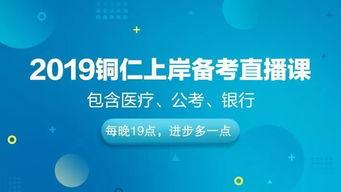 2019铜仁上岸备考直播课

包含医疗、公考、银行

每晚19点，进步多一点